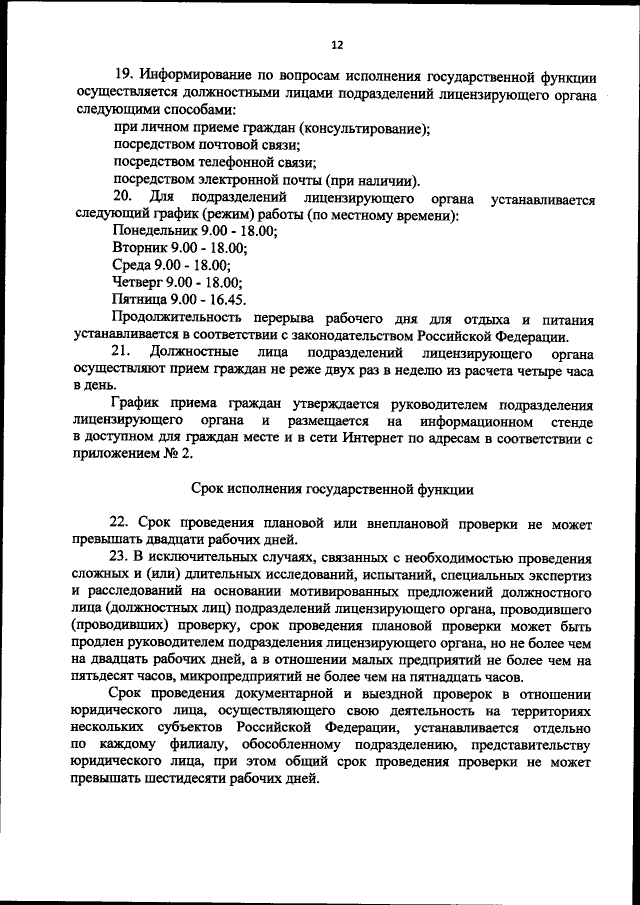 12

19. Информирование по вопросам исполнения государственной функции осуществляется должностными лицами подразделений лицензирующего органа следующими способами:

при личном приеме граждан (консультирование);

посредством почтовой связи;

посредством телефонной связи;

посредством электронной почты (при наличии).

20. Для подразделений лицензирующего органа устанавливается следующий график (режим) работы (по местному времени):

Понедельник 9.00 - 18.00;

Вторник 9.00 - 18.00;

Среда 9.00 - 18.00;

Четверг 9.00 - 18.00;

Пятница 9.00 - 16.45.

Продолжительность перерыва рабочего дня для отдыха и питания устанавливается в соответствии с законодательством Российской Федерации.

21. Должностные лица подразделений лицензирующего органа осуществляют прием граждан не реже двух раз в неделю из расчета четыре часа в день.

График приема граждан утверждается руководителем подразделения лицензирующего органа и размещается на информационном стенде в доступном для граждан месте и в сети Интернет по адресам в соответствии с приложением № 2.

Срок исполнения государственной функции

22. Срок проведения плановой или внеплановой проверки не может превышать двадцати рабочих дней.

23. В исключительных случаях, связанных с необходимостью проведения сложных и (или) длительных исследований, испытаний, специальных экспертиз и расследований на основании мотивированных предложений должностного лица (должностных лиц) подразделений лицензирующего органа, проводившего (проводивших) проверку, срок проведения плановой проверки может быть продлен руководителем подразделения лицензирующего органа, но не более чем на двадцать рабочих дней, а в отношении малых предприятий не более чем на пятьдесят часов, микропредприятий не более чем на пятнадцать часов.

Срок проведения документарной и выездной проверок в отношении юридического лица, осуществляющего свою деятельность на территориях нескольких субъектов Российской Федерации, устанавливается отдельно по каждому филиалу, обособленному подразделению, представительству юридического лица, при этом общий срок проведения проверки не может превышать шестидесяти рабочих дней.